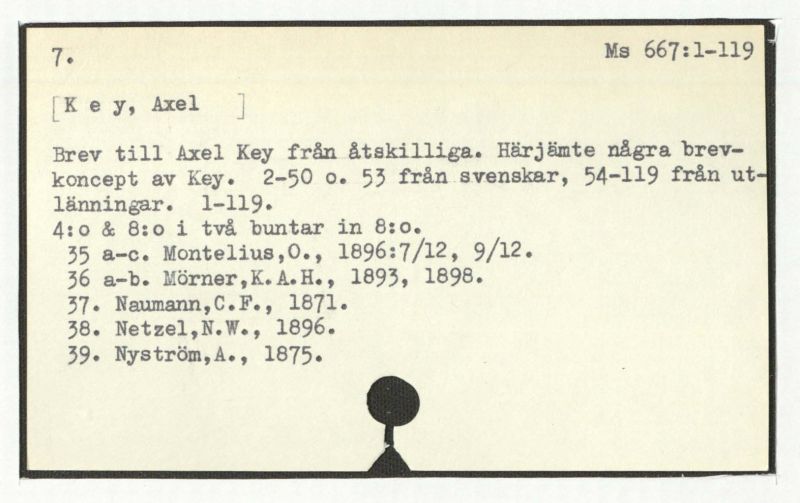 7. Ms 667:1-119

[K e y, Axel ]

Brev till Axel Key från åtskilliga. Härjämte några brevkoncept av Key. 2-50 o. 53 från svenskar, 54-119 från utlänningar. 1-119.
4:o & 8:o i två buntar in 8:o.
35 a-c. Montelius,O., 1896:7/12, 9/12.
36 a-b. Mörner,K.A.H., 1893, 1898.
37. Naumann,C.F., 1871.
38. Netzel,N.W., 1896.
39. Nyström,A., 1875.